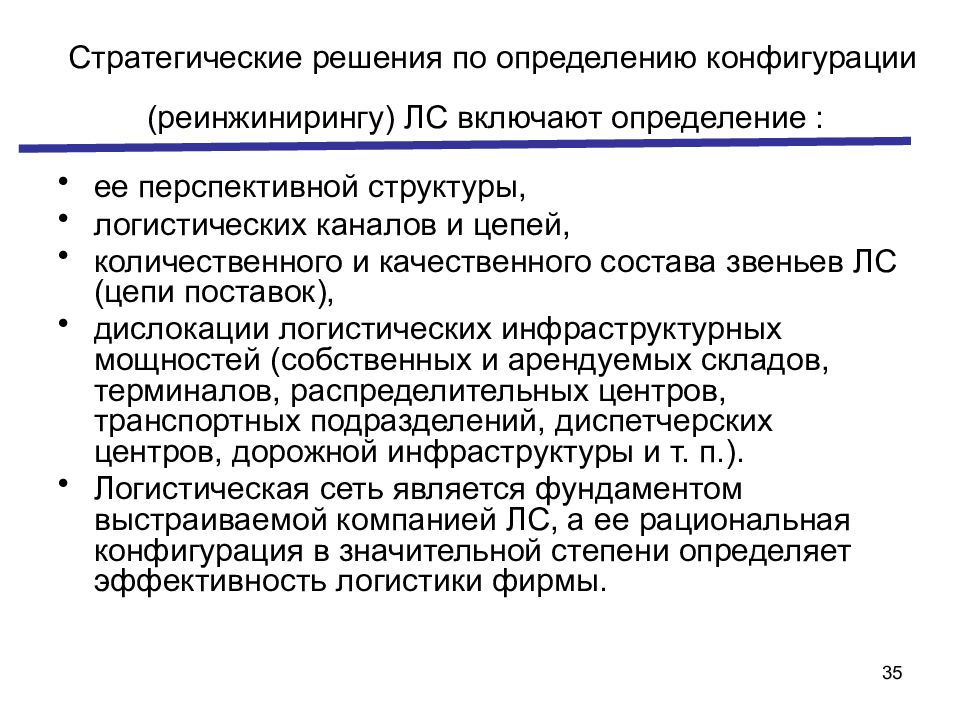 Стратегические решения по определению конфигурации (реинжинирингу) ЛС включают определение :

• ее перспективной структуры,
• логистических каналов и цепей,
• количественного и качественного состава звеньев ЛС (цепи поставок),
• дислокации логистических инфраструктурных мощностей (собственных и арендуемых складов, терминалов, распределительных центров, транспортных подразделений, диспетчерских центров, дорожной инфраструктуры и т. п.).
• Логистическая сеть является фундаментом выстраиваемой компанией ЛС, а ее рациональная конфигурация в значительной степени определяет эффективность логистики фирмы.

35